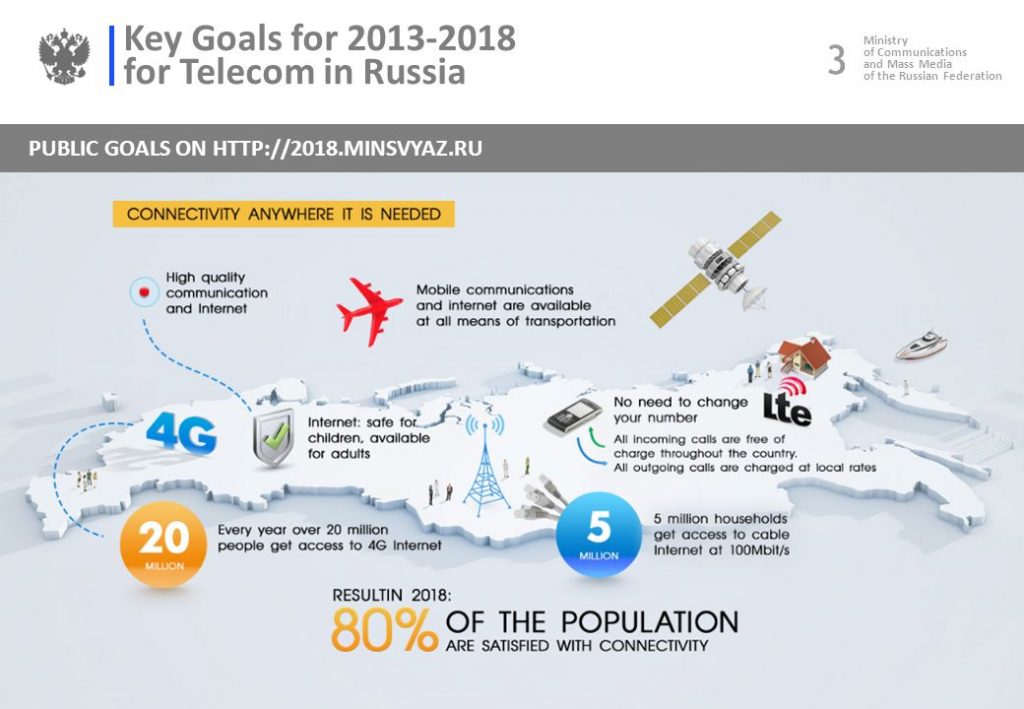 Key Goals for 2013-2018 for Telecom in Russia

3

Ministry of Communications and Mass Media of the Russian Federation

PUBLIC GOALS ON HTTP://2018.MINSVYAZ.RU

CONNECTIVITY ANYWHERE IT IS NEEDED

High quality communication and Internet

Mobile communications and internet are available at all means of transportation

4G

Internet: safe for children, available for adults

No need to change your number

lte

All incoming calls are free of charge throughout the country. All outgoing calls are charged at local rates

20 MILLION

Every year over 20 million people get access to 4G Internet

5 MILLION

5 million households get access to cable Internet at 100Mbit/s

RESULTIN 2018:
80% OF THE POPULATION ARE SATISFIED WITH CONNECTIVITY